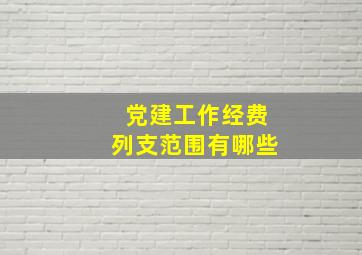 党建工作经费
列支范围有哪些